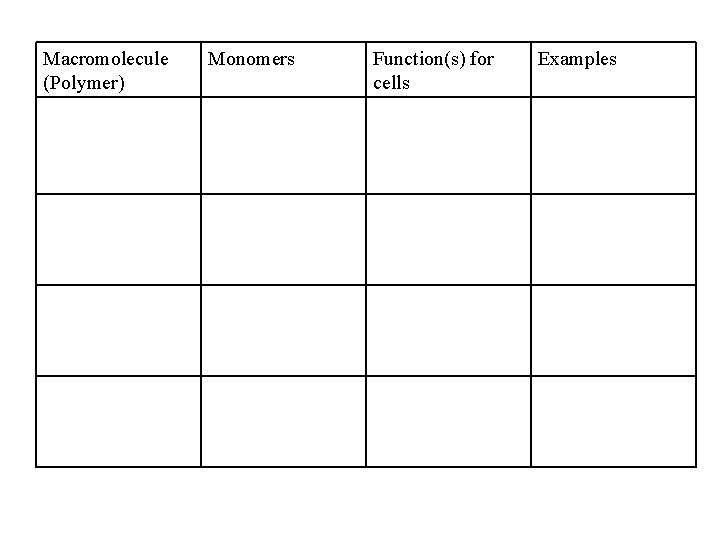 | Macromolecule (Polymer) | Monomers | Function(s) for cells | Examples |
|---|---|---|---|
| | | | |
| | | | |
| | | | |
| | | | |